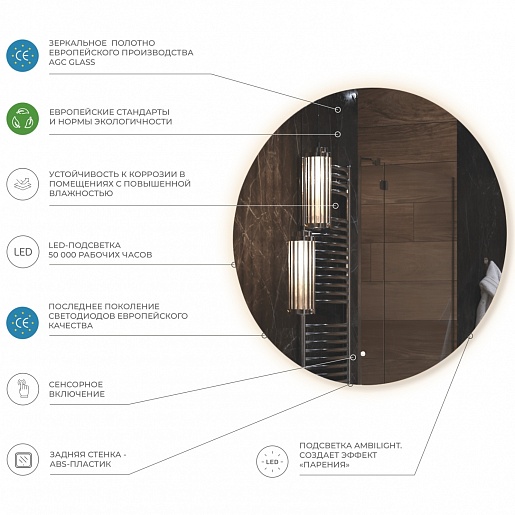 CE

ЗЕРКАЛЬНОЕ ПОЛОТНО ЕВРОПЕЙСКОГО ПРОИЗВОДСТВА AGC GLASS

ЕВРОПЕЙСКИЕ СТАНДАРТЫ И НОРМЫ ЭКОЛОГИЧНОСТИ

УСТОЙЧИВОСТЬ К КОРРОЗИИ В ПОМЕЩЕНИЯХ С ПОВЫШЕННОЙ ВЛАЖНОСТЬЮ

LED

LED-ПОДСВЕТКА 50 000 РАБОЧИХ ЧАСОВ

CE

ПОСЛЕДНЕЕ ПОКОЛЕНИЕ СВЕТОДИОДОВ ЕВРОПЕЙСКОГО КАЧЕСТВА

СЕНСОРНОЕ ВКЛЮЧЕНИЕ

ЗАДНЯЯ СТЕНКА - ABS-ПЛАСТИК

LED

ПОДСВЕТКА AMBILIGHT. СОЗДАЕТ ЭФФЕКТ «ПАРЕНИЯ»